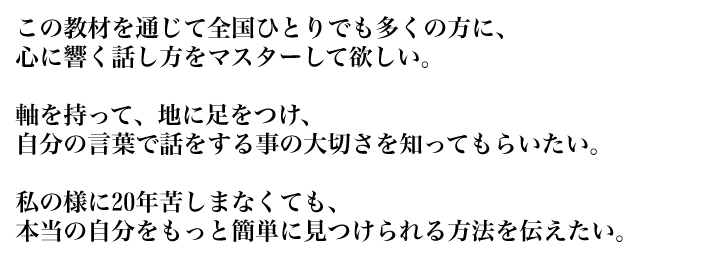 この教材を通じて全国ひとりでも多くの方に、
心に響く話し方をマスターして欲しい。

軸を持って、地に足をつけ、
自分の言葉で話をする事の大切さを知ってもらいたい。

私の様に20年苦しまなくても、
本当の自分をもっと簡単に見つけられる方法を伝えたい。